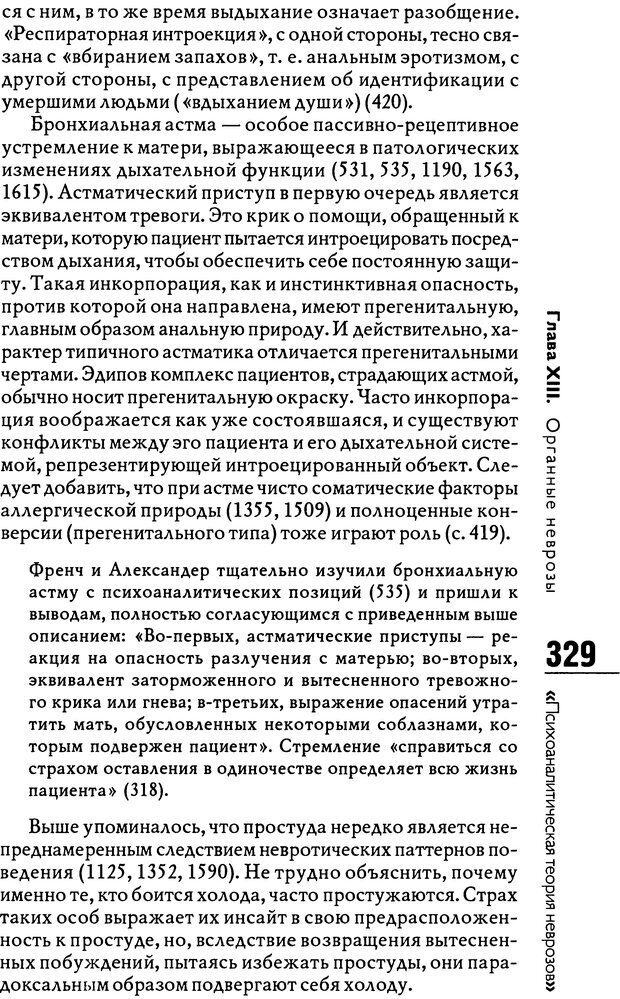 ся с ним, в то же время выдыхание означает разобщение. «Респираторная интроекция», с одной стороны, тесно связана с «вбиранием запахов», т. е. анальным эротизмом, с другой стороны, с представлением об идентификации с умершими людьми («вдыханием души») (420).

Бронхиальная астма — особое пассивно-рецептивное устремление к матери, выражающееся в патологических изменениях дыхательной функции (531, 535, 1190, 1563, 1615). Астматический приступ в первую очередь является эквивалентом тревоги. Это крик о помощи, обращенный к матери, которую пациент пытается интроецировать посредством дыхания, чтобы обеспечить себе постоянную защиту. Такая инкорпорация, как и инстинктивная опасность, против которой она направлена, имеют прегенитальную, главным образом анальную природу. И действительно, характер типичного астматика отличается прегенитальными чертами. Эдипов комплекс пациентов, страдающих астмой, обычно носит прегенитальную окраску. Часто инкорпорация воображается как уже состоявшаяся, и существуют конфликты между эго пациента и его дыхательной системой, репрезентирующей интроецированный объект. Следует добавить, что при астме чисто соматические факторы аллергической природы (1355, 1509) и полноценные конверсии (прегенитального типа) тоже играют роль (с. 419).

Френч и Александер тщательно изучили бронхиальную астму с психоаналитических позиций (535) и пришли к выводам, полностью согласующимся с приведенным выше описанием: «Во-первых, астматические приступы — реакция на опасность разлучения с матерью; во-вторых, эквивалент заторможенного и вытесненного тревожного крика или гнева; в-третьих, выражение опасений утратить мать, обусловленных некоторыми соблазнами, которым подвержен пациент». Стремление «справиться со страхом оставления в одиночестве определяет всю жизнь пациента» (318).

Выше упоминалось, что простуда нередко является непреднамеренным следствием невротических паттернов поведения (1125, 1352, 1590). Не трудно объяснить, почему именно те, кто боится холода, часто простужаются. Страх таких особ выражает их инсайт в свою предрасположенность к простуде, но, вследствие возвращения вытесненных побуждений, пытаясь избежать простуды, они парадоксальным образом подвергают себя холоду.

Глава XIII. Органные неврозы

329

«Психоаналитическая теория неврозов»